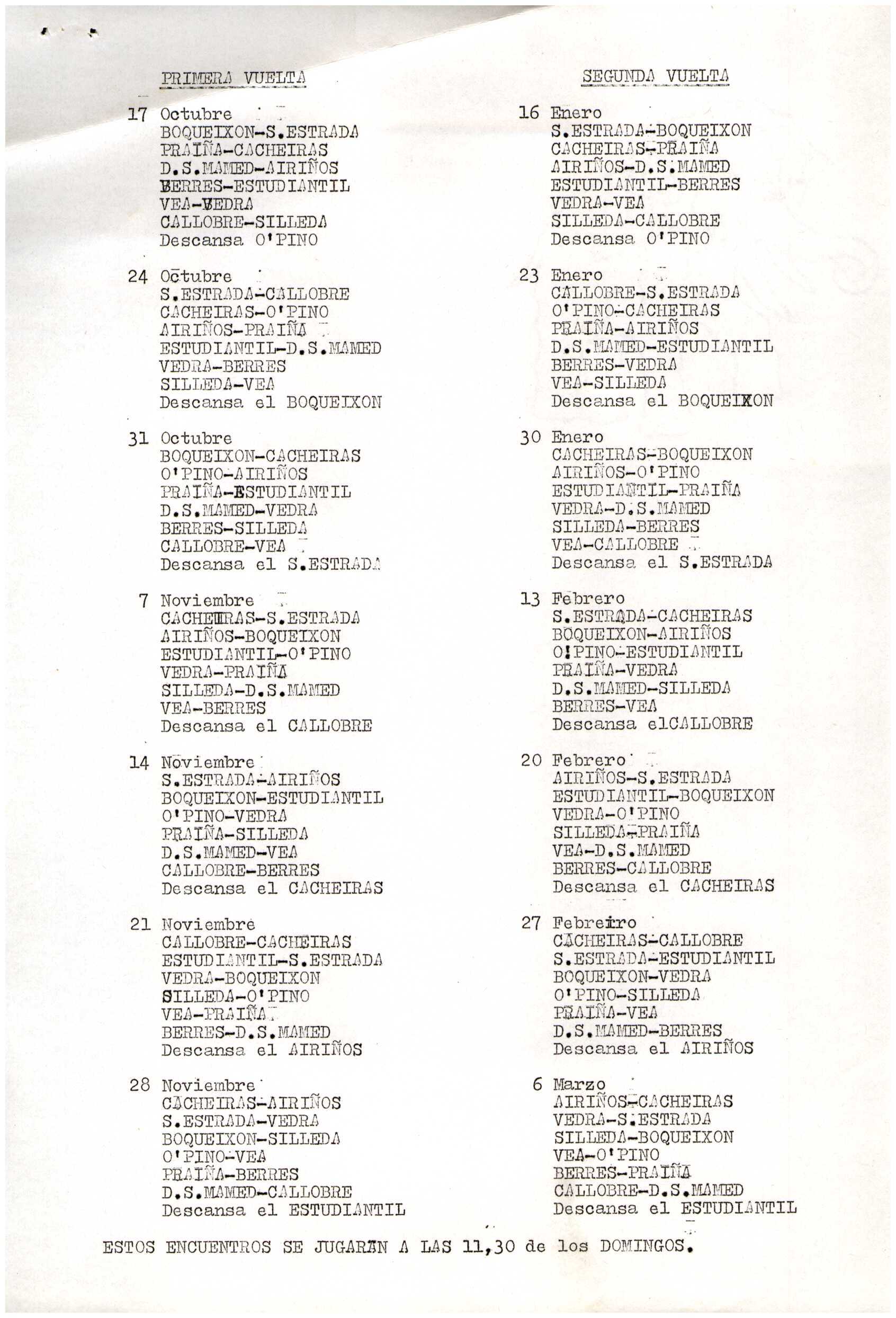 PRIMERA VUELTA

17 Octubre
BOQUEIXON-S.ESTRADA
PRAIÑA-CACHEIRAS
D.S.MAMED-AIRIÑOS
BERRES-ESTUDIANTIL
VEA-VEDRA
CALLOBRE-SILLEDA
Descansa O'PINO

24 Octubre
S.ESTRADA-CALLOBRE
CACHEIRAS-O'PINO
AIRIÑOS-PRAIÑA
ESTUDIANTIL-D.S.MAMED
VEDRA-BERRES
SILLEDA-VEA
Descansa el BOQUEIXON

31 Octubre
BOQUEIXON-CACHEIRAS
O'PINO-AIRIÑOS
PRAIÑA-ESTUDIANTIL
D.S.MAMED-VEDRA
BERRES-SILLEDA
CALLOBRE-VEA
Descansa el S.ESTRADA

7 Noviembre
CACHEIRAS-S.ESTRADA
AIRIÑOS-BOQUEIXON
ESTUDIANTIL-O'PINO
VEDRA-PRAIÑA
SILLEDA-D.S.MAMED
VEA-BERRES
Descansa el CALLOBRE

14 Noviembre
S.ESTRADA-AIRIÑOS
BOQUEIXON-ESTUDIANTIL
O'PINO-VEDRA
PRAIÑA-SILLEDA
D.S.MAMED-VEA
CALLOBRE-BERRES
Descansa el CACHEIRAS

21 Noviembre
CALLOBRE-CACHEIRAS
ESTUDIANTIL-S.ESTRADA
VEDRA-BOQUEIXON
SILLEDA-O'PINO
VEA-PRAIÑA
BERRES-D.S.MAMED
Descansa el AIRIÑOS

28 Noviembre
CACHEIRAS-AIRIÑOS
S.ESTRADA-VEDRA
BOQUEIXON-SILLEDA
O'PINO-VEA
PRAIÑA-BERRES
D.S.MAMED-CALLOBRE
Descansa el ESTUDIANTIL

SEGUNDA VUELTA

16 Enero
S.ESTRADA-BOQUEIXON
CACHEIRAS-PRAIÑA
AIRIÑOS-D.S.MAMED
ESTUDIANTIL-BERRES
VEDRA-VEA
SILLEDA-CALLOBRE
Descansa O'PINO

23 Enero
CALLOBRE-S.ESTRADA
O'PINO-CACHEIRAS
PRAIÑA-AIRIÑOS
D.S.MAMED-ESTUDIANTIL
BERRES-VEDRA
VEA-SILLEDA
Descansa el BOQUEIXON

30 Enero
CACHEIRAS-BOQUEIXON
AIRIÑOS-O'PINO
ESTUDIANTIL-PRAIÑA
VEDRA-D.S.MAMED
SILLEDA-BERRES
VEA-CALLOBRE
Descansa el S.ESTRADA

13 Febrero
S.ESTRADA-CACHEIRAS
BOQUEIXON-AIRIÑOS
O'PINO-ESTUDIANTIL
PRAIÑA-VEDRA
D.S.MAMED-SILLEDA
BERRES-VEA
Descansa elCALLOBRE

20 Febrero
AIRIÑOS-S.ESTRADA
ESTUDIANTIL-BOQUEIXON
VEDRA-O'PINO
SILLEDA-PRAIÑA
VEA-D.S.MAMED
BERRES-CALLOBRE
Descansa el CACHEIRAS

27 Febreiro
CACHEIRAS-CALLOBRE
S.ESTRADA-ESTUDIANTIL
BOQUEIXON-VEDRA
O'PINO-SILLEDA
PRAIÑA-VEA
D.S.MAMED-BERRES
Descansa el AIRIÑOS

6 Marzo
AIRIÑOS-CACHEIRAS
VEDRA-S.ESTRADA
SILLEDA-BOQUEIXON
VEA-O'PINO
BERRES-PRAIÑA
CALLOBRE-D.S.MAMED
Descansa el ESTUDIANTIL

ESTOS ENCUENTROS SE JUGARAN A LAS 11,30 de los DOMINGOS.